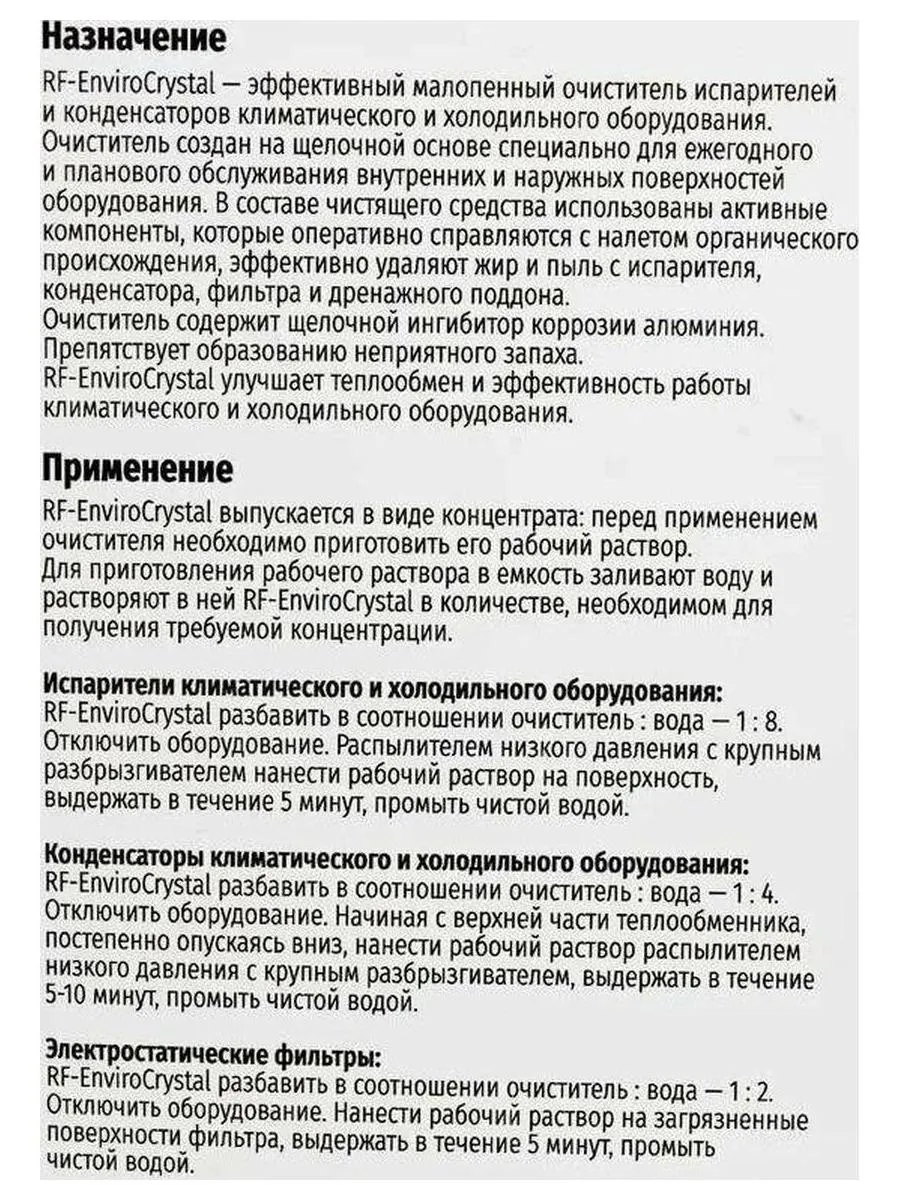 Назначение

RF-EnviroCrystal — эффективный малопенный очиститель испарителей и конденсаторов климатического и холодильного оборудования.
Очиститель создан на щелочной основе специально для ежегодного и планового обслуживания внутренних и наружных поверхностей оборудования. В составе чистящего средства использованы активные компоненты, которые оперативно справляются с налетом органического происхождения, эффективно удаляют жир и пыль с испарителя, конденсатора, фильтра и дренажного поддона.
Очиститель содержит щелочной ингибитор коррозии алюминия.
Препятствует образованию неприятного запаха.
RF-EnviroCrystal улучшает теплообмен и эффективность работы климатического и холодильного оборудования.

Применение

RF-EnviroCrystal выпускается в виде концентрата: перед применением очистителя необходимо приготовить его рабочий раствор.
Для приготовления рабочего раствора в емкость заливают воду и растворяют в ней RF-EnviroCrystal в количестве, необходимом для получения требуемой концентрации.

Испарители климатического и холодильного оборудования:
RF-EnviroCrystal разбавить в соотношении очиститель : вода — 1 : 8.
Отключить оборудование. Распылителем низкого давления с крупным разбрызгивателем нанести рабочий раствор на поверхность, выдержать в течение 5 минут, промыть чистой водой.

Конденсаторы климатического и холодильного оборудования:
RF-EnviroCrystal разбавить в соотношении очиститель : вода — 1 : 4.
Отключить оборудование. Начиная с верхней части теплообменника, постепенно опускаясь вниз, нанести рабочий раствор распылителем низкого давления с крупным разбрызгивателем, выдержать в течение 5-10 минут, промыть чистой водой.

Электростатические фильтры:
RF-EnviroCrystal разбавить в соотношении очиститель : вода — 1 : 2.
Отключить оборудование. Нанести рабочий раствор на загрязненные поверхности фильтра, выдержать в течение 5 минут, промыть чистой водой.